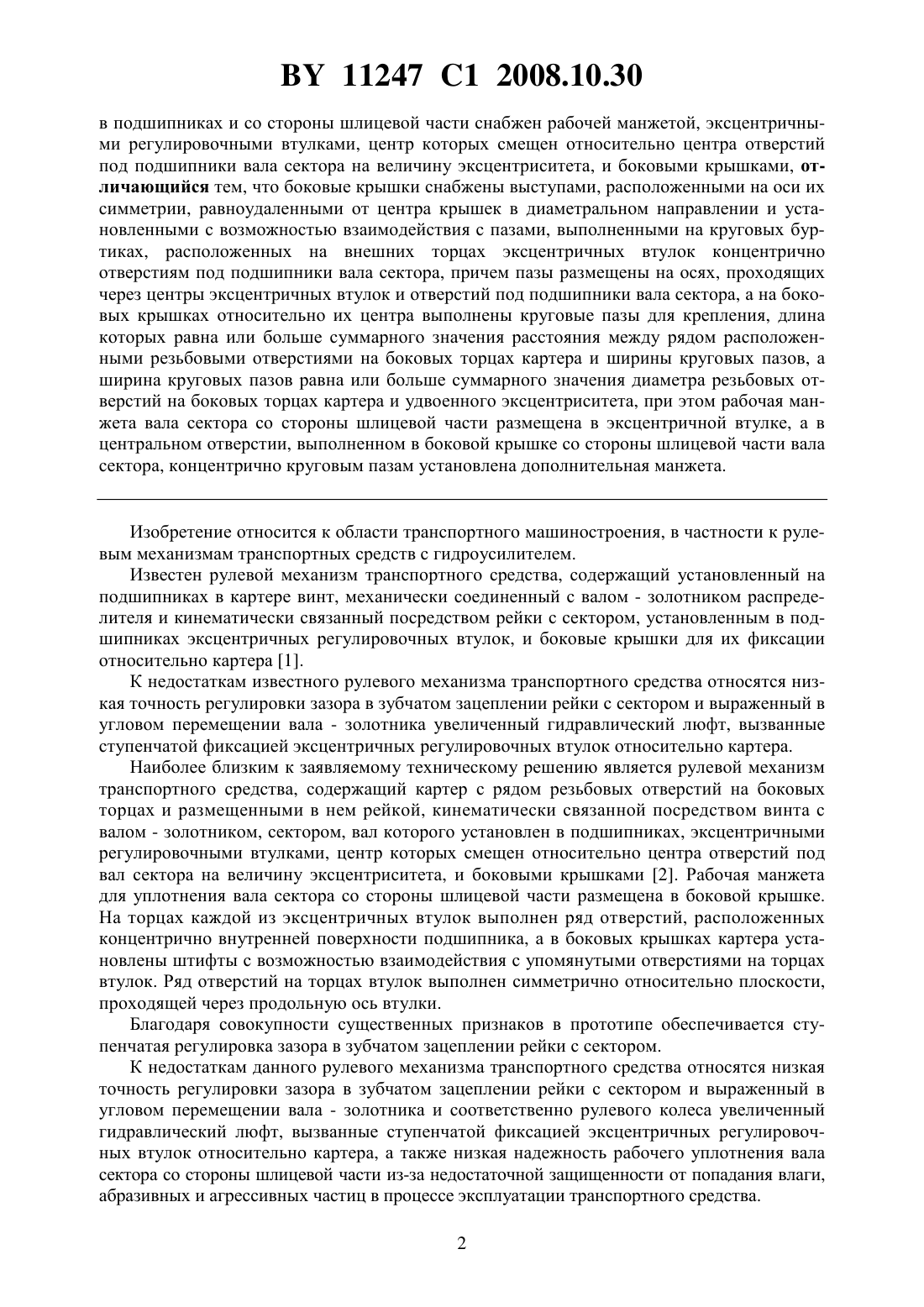 BY 11247 C1 2008.10.30

в подшипниках и со стороны шлицевой части снабжен рабочей манжетой, эксцентричными регулировочными втулками, центр которых смещен относительно центра отверстий под подшипники вала сектора на величину эксцентриситета, и боковыми крышками, отличающийся тем, что боковые крышки снабжены выступами, расположенными на оси их симметрии, равноудаленными от центра крышек в диаметральном направлении и установленными с возможностью взаимодействия с пазами, выполненными на круговых буртиках, расположенных на внешних торцах эксцентричных втулок концентрично отверстиям под подшипники вала сектора, причем пазы размещены на осях, проходящих через центры эксцентричных втулок и отверстий под подшипники вала сектора, а на боковых крышках относительно их центра выполнены круговые пазы для крепления, длина которых равна или больше суммарного значения расстояния между рядом расположенными резьбовыми отверстиями на боковых торцах картера и ширины круговых пазов, а ширина круговых пазов равна или больше суммарного значения диаметра резьбовых отверстий на боковых торцах картера и удвоенного эксцентриситета, при этом рабочая манжета вала сектора со стороны шлицевой части размещена в эксцентричной втулке, а в центральном отверстии, выполненном в боковой крышке со стороны шлицевой части вала сектора, концентрично круговым пазам установлена дополнительная манжета.

Изобретение относится к области транспортного машиностроения, в частности к рулевым механизмам транспортных средств с гидроусилителем.

Известен рулевой механизм транспортного средства, содержащий установленный на подшипниках в картере винт, механически соединенный с валом - золотником распределителя и кинематически связанный посредством рейки с сектором, установленным в подшипниках эксцентричных регулировочных втулок, и боковые крышки для их фиксации относительно картера [1].

К недостаткам известного рулевого механизма транспортного средства относятся низкая точность регулировки зазора в зубчатом зацеплении рейки с сектором и выраженный в угловом перемещении вала - золотника увеличенный гидравлический люфт, вызванные ступенчатой фиксацией эксцентричных регулировочных втулок относительно картера.

Наиболее близким к заявляемому техническому решению является рулевой механизм транспортного средства, содержащий картер с рядом резьбовых отверстий на боковых торцах и размещенными в нем рейкой, кинематически связанной посредством винта с валом - золотником, сектором, вал которого установлен в подшипниках, эксцентричными регулировочными втулками, центр которых смещен относительно центра отверстий под вал сектора на величину эксцентриситета, и боковыми крышками [2]. Рабочая манжета для уплотнения вала сектора со стороны шлицевой части размещена в боковой крышке. На торцах каждой из эксцентричных втулок выполнен ряд отверстий, расположенных концентрично внутренней поверхности подшипника, а в боковых крышках картера установлены штифты с возможностью взаимодействия с упомянутыми отверстиями на торцах втулок. Ряд отверстий на торцах втулок выполнен симметрично относительно плоскости, проходящей через продольную ось втулки.

Благодаря совокупности существенных признаков в прототипе обеспечивается ступенчатая регулировка зазора в зубчатом зацеплении рейки с сектором.

К недостаткам данного рулевого механизма транспортного средства относятся низкая точность регулировки зазора в зубчатом зацеплении рейки с сектором и выраженный в угловом перемещении вала - золотника и соответственно рулевого колеса увеличенный гидравлический люфт, вызванные ступенчатой фиксацией эксцентричных регулировочных втулок относительно картера, а также низкая надежность рабочего уплотнения вала сектора со стороны шлицевой части из-за недостаточной защищенности от попадания влаги, абразивных и агрессивных частиц в процессе эксплуатации транспортного средства.

2